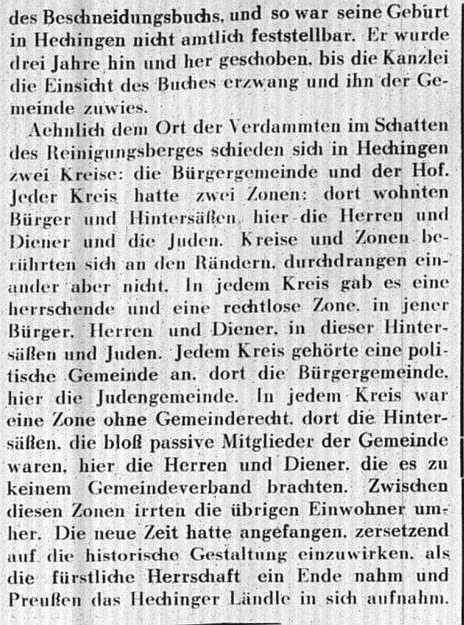 des Beschneidungsbuchs, und so war seine Geburt in Hechingen nicht amtlich feststellbar. Er wurde drei Jahre hin und her geschoben, bis die Kanzlei die Einsicht des Buches erzwang und ihn der Gemeinde zuwies.

Aehnlich dem Ort der Verdammten im Schatten des Reinigungsberges schieden sich in Hechingen zwei Kreise: die Bürgergemeinde und der Hof. Jeder Kreis hatte zwei Zonen: dort wohnten Bürger und Hintersäßen, hier die Herren und Diener und die Juden. Kreise und Zonen berührten sich an den Rändern, durchdrangen einander aber nicht. In jedem Kreis gab es eine herrschende und eine rechtlose Zone, in jener Bürger, Herren und Diener, in dieser Hintersäßen und Juden. Jedem Kreis gehörte eine politische Gemeinde an, dort die Bürgergemeinde, hier die Judengemeinde. In jedem Kreis war eine Zone ohne Gemeinderecht, dort die Hintersäßen, die bloß passive Mitglieder der Gemeinde waren, hier die Herren und Diener, die es zu keinem Gemeindeverband brachten. Zwischen diesen Zonen irrten die übrigen Einwohner umher. Die neue Zeit hatte angefangen, zersetzend auf die historische Gestaltung einzuwirken, als die fürstliche Herrschaft ein Ende nahm und Preußen das Hechinger Ländle in sich aufnahm.